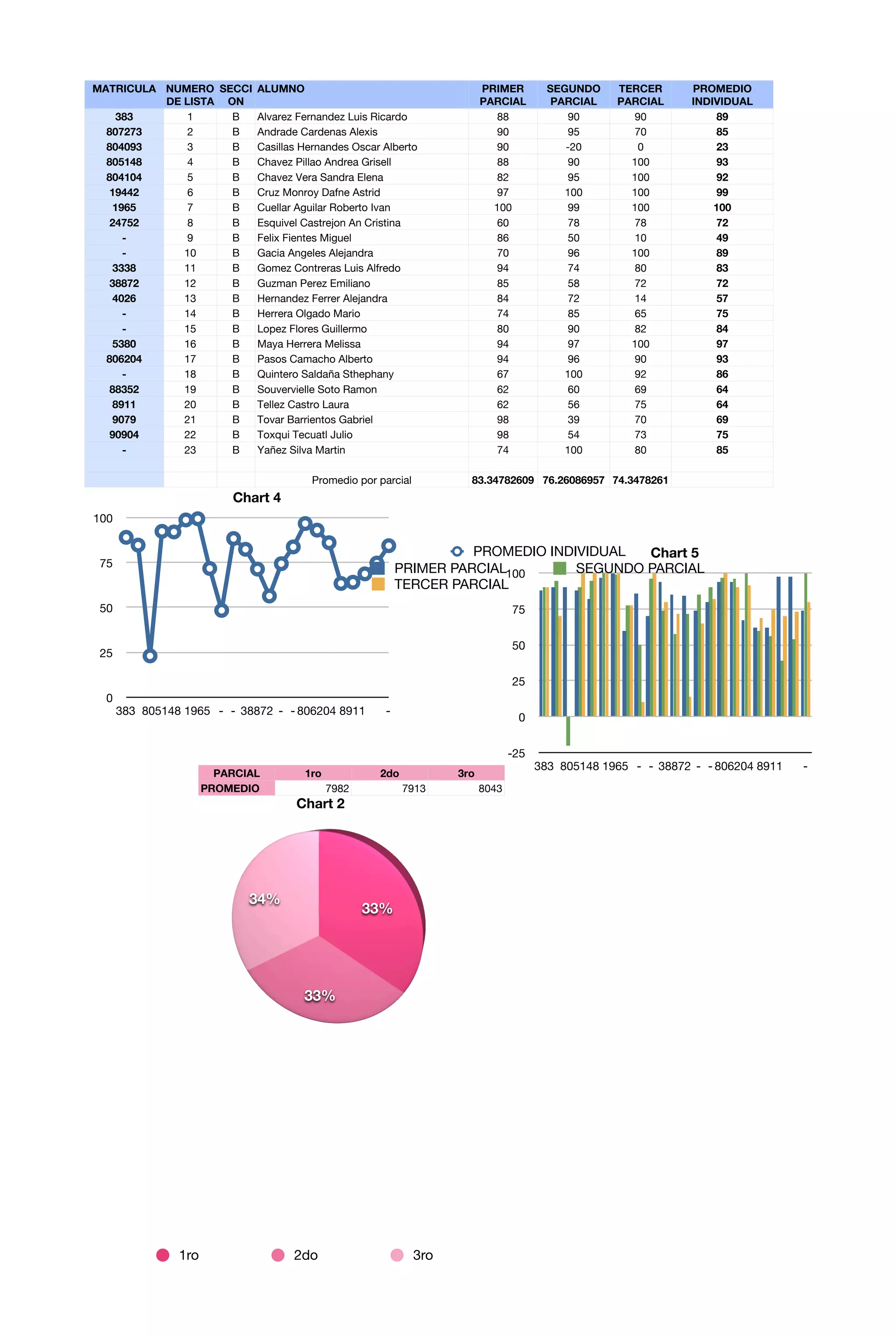 | MATRICULA | NUMERO DE LISTA | SECCION | ALUMNO | PRIMER PARCIAL | SEGUNDO PARCIAL | TERCER PARCIAL | PROMEDIO INDIVIDUAL |
|---|---|---|---|---|---|---|---|
| 383 | 1 | B | Alvarez Fernandez Luis Ricardo | 88 | 90 | 90 | 89 |
| 807273 | 2 | B | Andrade Cardenas Alexis | 90 | 95 | 70 | 85 |
| 804093 | 3 | B | Casillas Hernandes Oscar Alberto | 90 | -20 | 0 | 23 |
| 805148 | 4 | B | Chavez Pillao Andrea Grisell | 88 | 90 | 100 | 93 |
| 804104 | 5 | B | Chavez Vera Sandra Elena | 82 | 95 | 100 | 92 |
| 19442 | 6 | B | Cruz Monroy Dafne Astrid | 97 | 100 | 100 | 99 |
| 1965 | 7 | B | Cuellar Aguilar Roberto Ivan | 100 | 99 | 100 | 100 |
| 24752 | 8 | B | Esquivel Castrejon An Cristina | 60 | 78 | 78 | 72 |
| - | 9 | B | Felix Fientes Miguel | 86 | 50 | 10 | 49 |
| - | 10 | B | Gacia Angeles Alejandra | 70 | 96 | 100 | 89 |
| 3338 | 11 | B | Gomez Contreras Luis Alfredo | 94 | 74 | 80 | 83 |
| 38872 | 12 | B | Guzman Perez Emiliano | 85 | 58 | 72 | 72 |
| 4026 | 13 | B | Hernandez Ferrer Alejandra | 84 | 72 | 14 | 57 |
| - | 14 | B | Herrera Olgado Mario | 74 | 85 | 65 | 75 |
| - | 15 | B | Lopez Flores Guillermo | 80 | 90 | 82 | 84 |
| 5380 | 16 | B | Maya Herrera Melissa | 94 | 97 | 100 | 97 |
| 806204 | 17 | B | Pasos Camacho Alberto | 94 | 96 | 90 | 93 |
| - | 18 | B | Quintero Saldaña Sthephany | 67 | 100 | 92 | 86 |
| 88352 | 19 | B | Souvervielle Soto Ramon | 62 | 60 | 69 | 64 |
| 8911 | 20 | B | Tellez Castro Laura | 62 | 56 | 75 | 64 |
| 9079 | 21 | B | Tovar Barrientos Gabriel | 98 | 39 | 70 | 69 |
| 90904 | 22 | B | Toxqui Tecuatl Julio | 98 | 54 | 73 | 75 |
| - | 23 | B | Yañez Silva Martin | 74 | 100 | 80 | 85 |
| | | | | | | | |
| | | | Promedio por parcial | 83.34782609 | 76.26086957 | 74.3478261 | |

Chart 4
100
75
50
25
0
383 805148 1965 - - 38872 - - 806204 8911 -

PROMEDIO INDIVIDUAL
Chart 5
PRIMER PARCIAL
SEGUNDO PARCIAL
TERCER PARCIAL
100
75
50
25
0
-25
383 805148 1965 - - 38872 - - 806204 8911 -

| PARCIAL | 1ro | 2do | 3ro |
|---|---|---|---|
| PROMEDIO | 7982 | 7913 | 8043 |

Chart 2
34%
33%
33%

1ro 2do 3ro